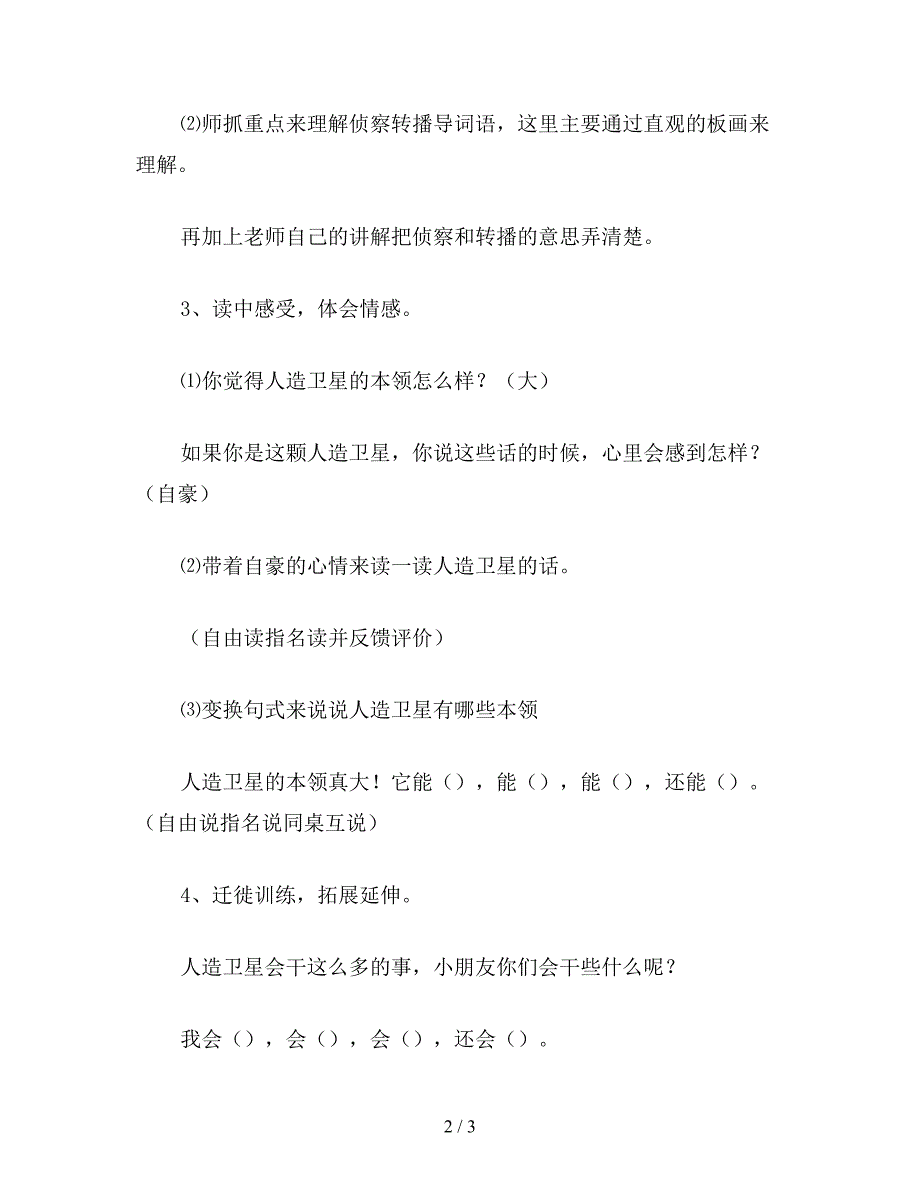 ⑵师抓重点来理解侦察转播导词语，这里主要通过直观的板画来理解。

再加上老师自己的讲解把侦察和转播的意思弄清楚。

3、读中感受，体会情感。

⑴你觉得人造卫星的本领怎么样？（大）

如果你是这颗人造卫星，你说这些话的时候，心里会感到怎样？（自豪）

⑵带着自豪的心情来读一读人造卫星的话。

（自由读指名读并反馈评价）

⑶变换句式来说说人造卫星有哪些本领

人造卫星的本领真大！它能（），能（），能（），还能（）。（自由说指名说同桌互说）

4、迁徙训练，拓展延伸。

人造卫星会干这么多的事，小朋友你们会干些什么呢？

我会（），会（），会（），还会（）。

2 / 3